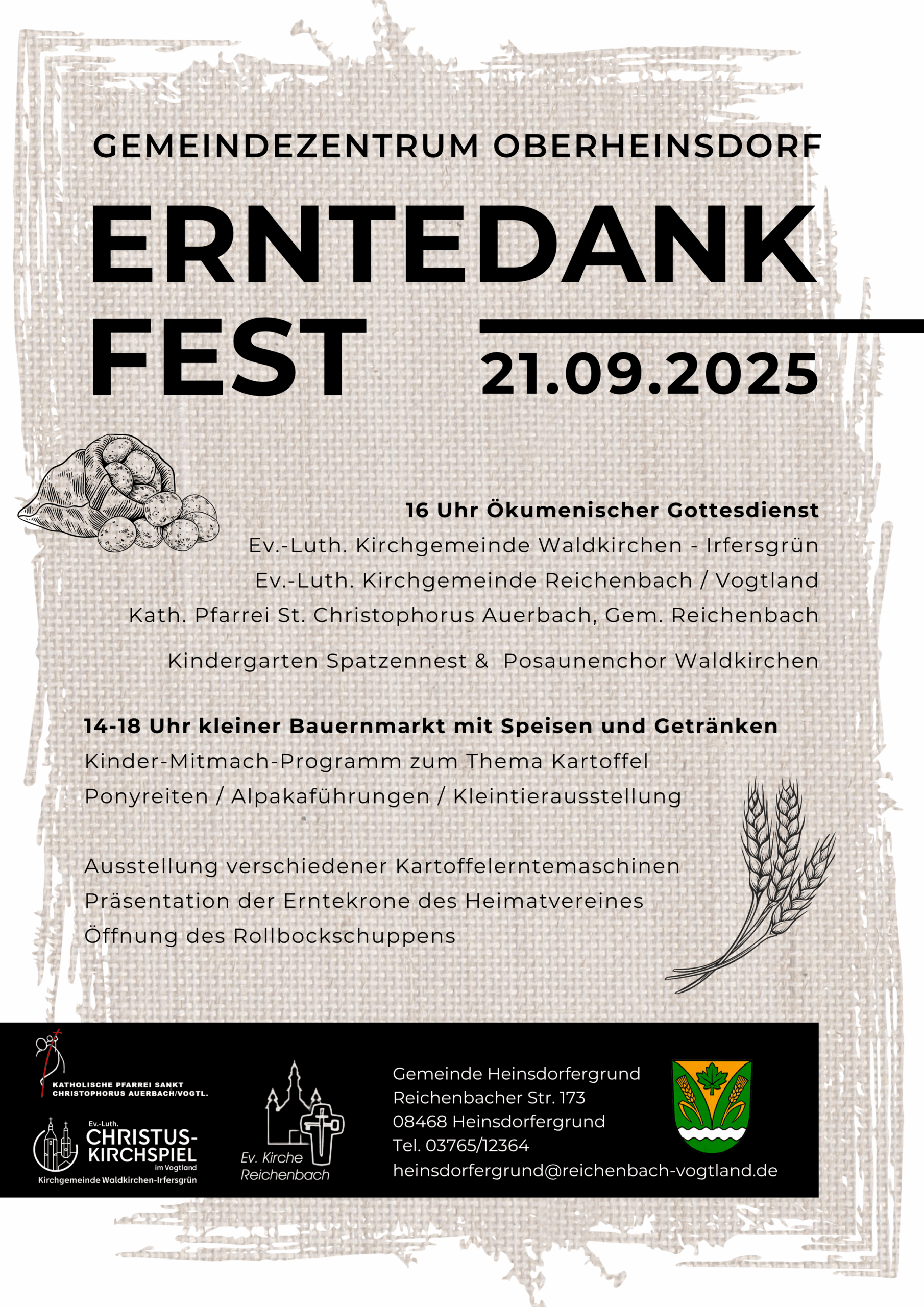 GEMEINDEZENTRUM OBERHEINSDORF

ERNTEDANK FEST

21.09.2025

16 Uhr Ökumenischer Gottesdienst
Ev.-Luth. Kirchgemeinde Waldkirchen - Irfersgrün
Ev.-Luth. Kirchgemeinde Reichenbach / Vogtland
Kath. Pfarrei St. Christophorus Auerbach, Gem. Reichenbach

Kindergarten Spatzennest & Posaunenchor Waldkirchen

14-18 Uhr kleiner Bauernmarkt mit Speisen und Getränken
Kinder-Mitmach-Programm zum Thema Kartoffel
Ponyreiten / Alpakaführungen / Kleintierausstellung

Ausstellung verschiedener Kartoffelerntemaschinen
Präsentation der Erntekrone des Heimatvereines
Öffnung des Rollbockschuppens

KATHOLISCHE PFARREI SANKT CHRISTOPHORUS AUERBACH/VOGTL.

Ev.-Luth. CHRISTUS-KIRCHSPIEL im Vogtland
Kirchgemeinde Waldkirchen-Irfersgrün

Ev. Kirche Reichenbach

Gemeinde Heinsdorfergrund
Reichenbacher Str. 173
08468 Heinsdorfergrund
Tel. 03765/12364
heinsdorfergrund@reichenbach-vogtland.de